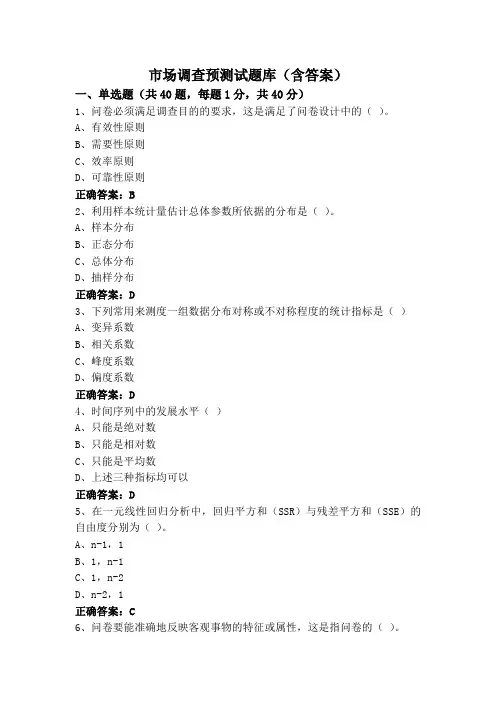 市场调查预测试题库（含答案）

一、单选题（共40题，每题1分，共40分）

1、问卷必须满足调查目的的要求，这是满足了问卷设计中的（ ）。
A、有效性原则
B、需要性原则
C、效率原则
D、可靠性原则
正确答案：B

2、利用样本统计量估计总体参数所依据的分布是（ ）。
A、样本分布
B、正态分布
C、总体分布
D、抽样分布
正确答案：D

3、下列常用来测度一组数据分布对称或不对称程度的统计指标是（ ）
A、变异系数
B、相关系数
C、峰度系数
D、偏度系数
正确答案：D

4、时间序列中的发展水平（ ）
A、只能是绝对数
B、只能是相对数
C、只能是平均数
D、上述三种指标均可以
正确答案：D

5、在一元线性回归分析中，回归平方和（SSR）与残差平方和（SSE）的自由度分别为（ ）。
A、n-1，1
B、1，n-1
C、1，n-2
D、n-2，1
正确答案：C

6、问卷要能准确地反映客观事物的特征或属性，这是指问卷的（ ）。